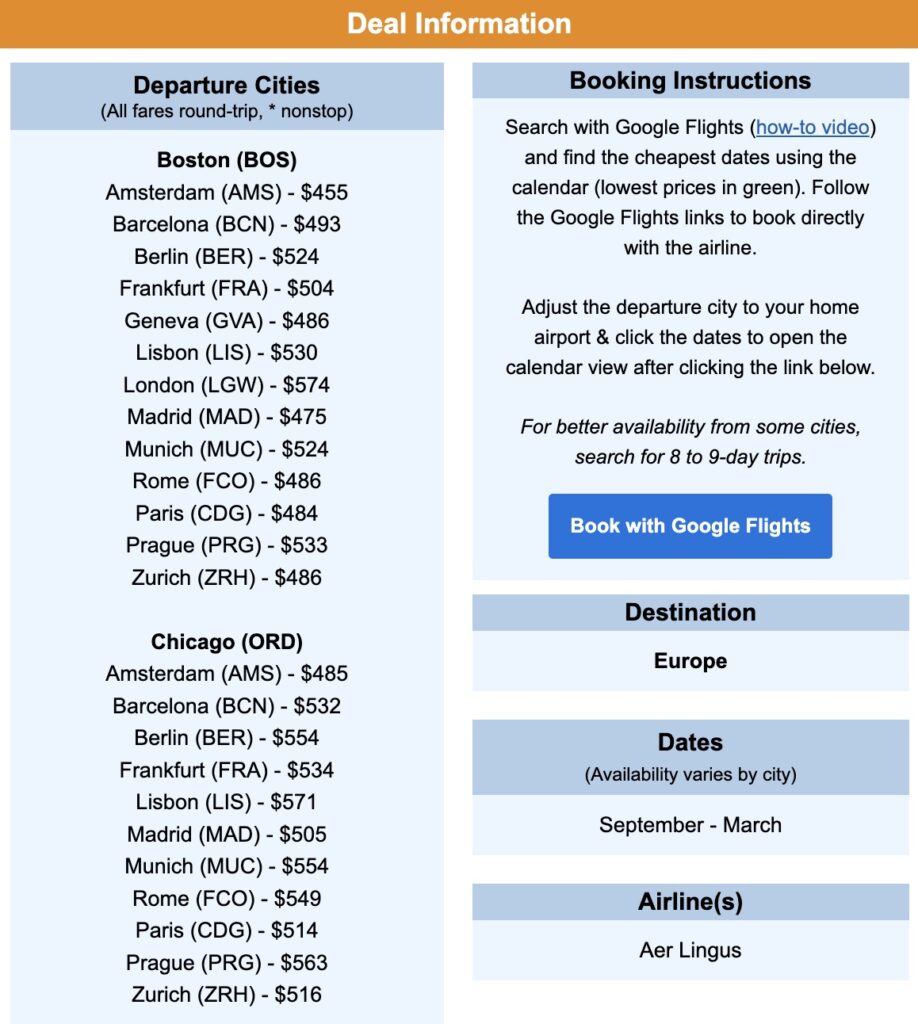 Deal Information

Departure Cities
(All fares round-trip, * nonstop)

Boston (BOS)
Amsterdam (AMS) - $455
Barcelona (BCN) - $493
Berlin (BER) - $524
Frankfurt (FRA) - $504
Geneva (GVA) - $486
Lisbon (LIS) - $530
London (LGW) - $574
Madrid (MAD) - $475
Munich (MUC) - $524
Rome (FCO) - $486
Paris (CDG) - $484
Prague (PRG) - $533
Zurich (ZRH) - $486

Chicago (ORD)
Amsterdam (AMS) - $485
Barcelona (BCN) - $532
Berlin (BER) - $554
Frankfurt (FRA) - $534
Lisbon (LIS) - $571
Madrid (MAD) - $505
Munich (MUC) - $554
Rome (FCO) - $549
Paris (CDG) - $514
Prague (PRG) - $563
Zurich (ZRH) - $516

Booking Instructions

Search with Google Flights (how-to video) and find the cheapest dates using the calendar (lowest prices in green). Follow the Google Flights links to book directly with the airline.

Adjust the departure city to your home airport & click the dates to open the calendar view after clicking the link below.

For better availability from some cities, search for 8 to 9-day trips.

Book with Google Flights

Destination

Europe

Dates
(Availability varies by city)

September - March

Airline(s)

Aer Lingus